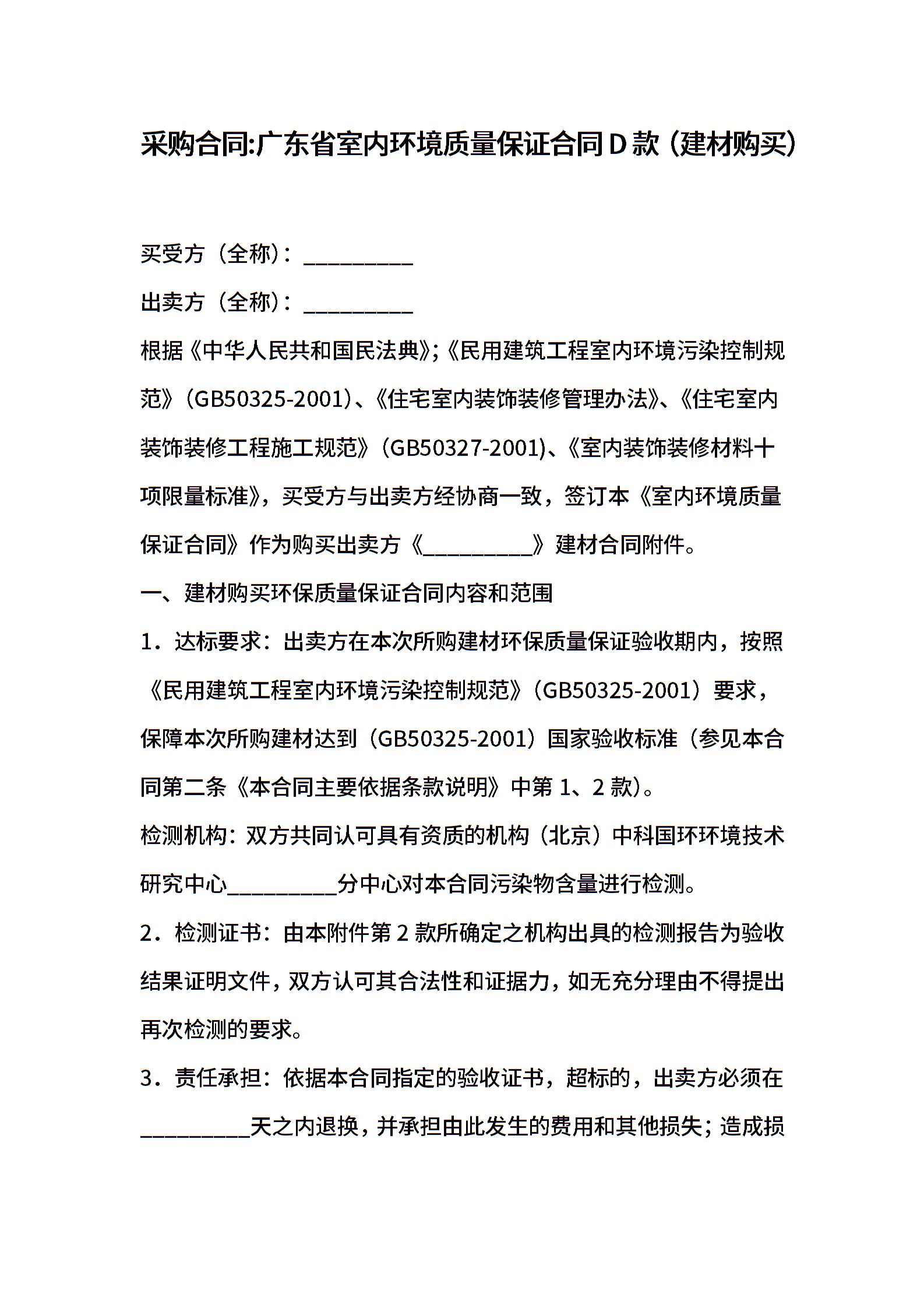 采购合同:广东省室内环境质量保证合同 D 款（建材购买）

买受方（全称）：__________

出卖方（全称）：__________

根据《中华人民共和国民法典》;《民用建筑工程室内环境污染控制规范》（GB50325-2001）、《住宅室内装饰装修管理办法》、《住宅室内装饰装修工程施工规范》（GB50327-2001）、《室内装饰装修材料十项限量标准》，买受方与出卖方经协商一致，签订本《室内环境质量保证合同》作为购买出卖方《__________》建材合同附件。

一、建材购买环保质量保证合同内容和范围

1．达标要求：出卖方在本次所购建材环保质量保证验收期内，按照《民用建筑工程室内环境污染控制规范》（GB50325-2001）要求，保障本次所购建材达到（GB50325-2001）国家验收标准（参见本合同第二条《本合同主要依据条款说明》中第 1、2 款）。

检测机构：双方共同认可具有资质的机构（北京）中科国环环境技术研究中心__________分中心对本合同污染物含量进行检测。

2．检测证书：由本附件第 2 款所确定之机构出具的检测报告为验收结果证明文件，双方认可其合法性和证据力，如无充分理由不得提出再次检测的要求。

3．责任承担：依据本合同指定的验收证书，超标的，出卖方必须在__________天之内退换，并承担由此发生的费用和其他损失；造成损